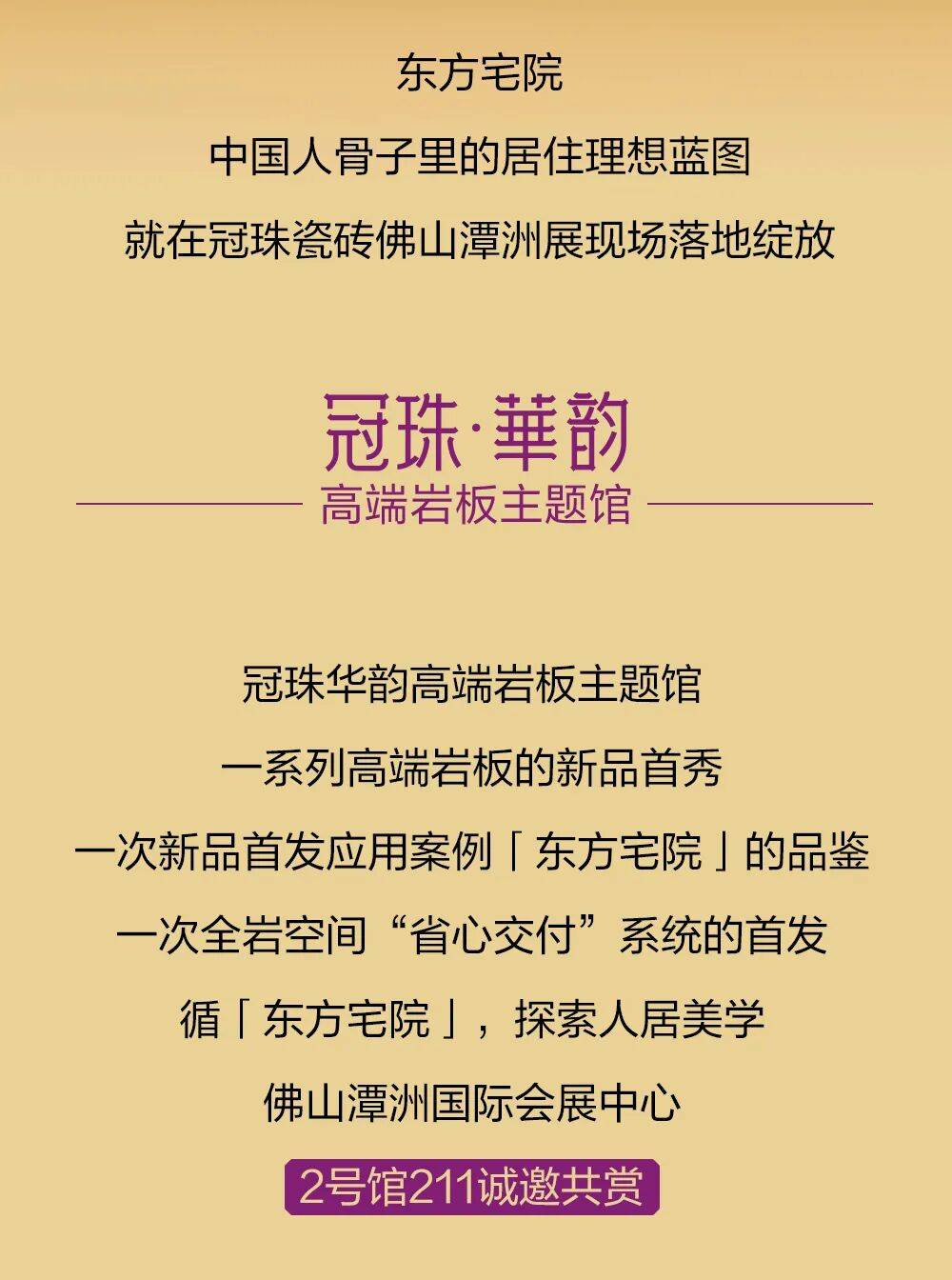 东方宅院

中国人骨子里的居住理想蓝图

就在冠珠瓷砖佛山潭洲展现场落地绽放

冠珠·華韵

高端岩板主题馆

冠珠华韵高端岩板主题馆

一系列高端岩板的新品首秀

一次新品首发应用案例「东方宅院」的品鉴

一次全岩空间“省心交付”系统的首发

循「东方宅院」，探索人居美学

佛山潭洲国际会展中心

2号馆211诚邀共赏